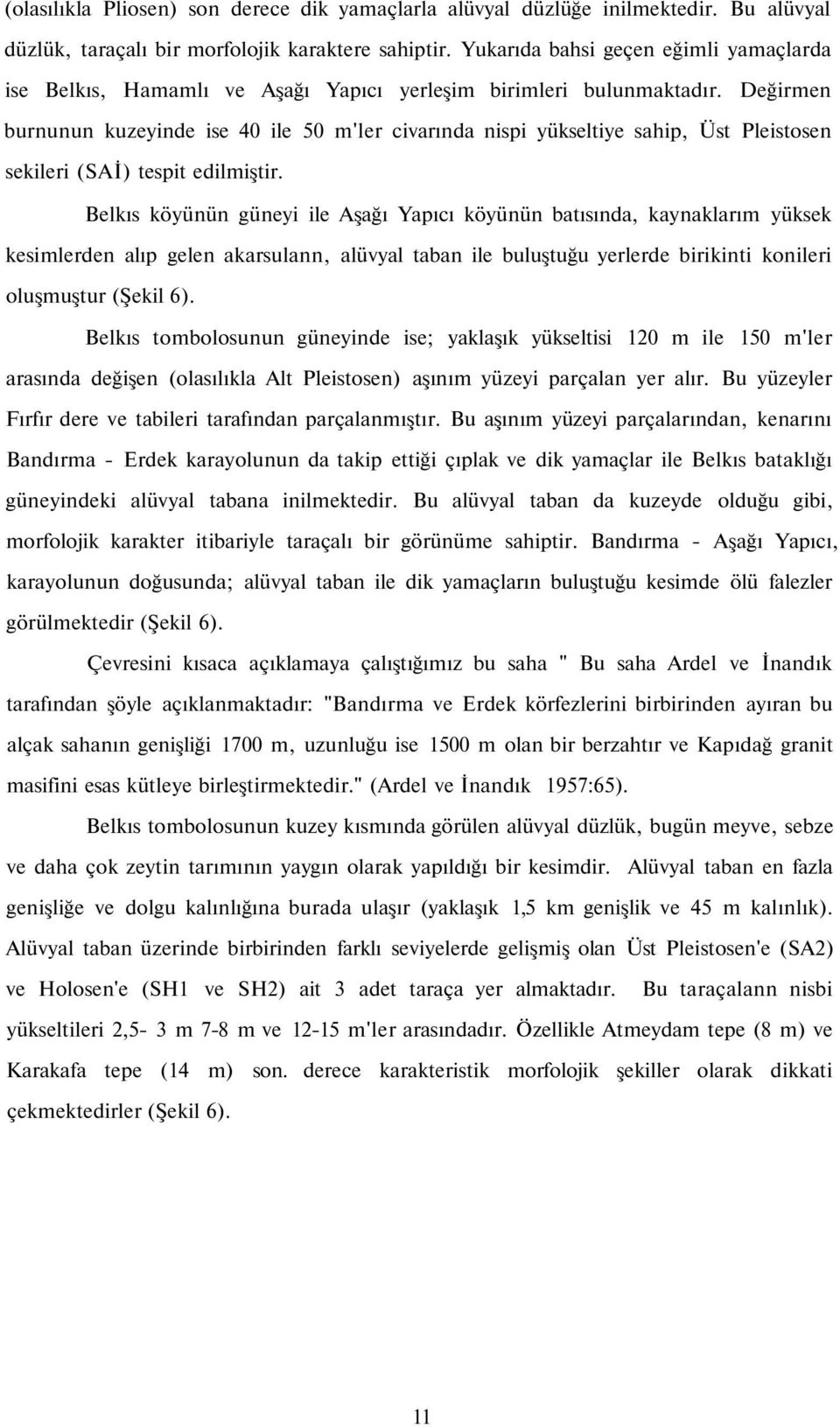 (olasılıkla Pliosen) son derece dik yamaçlarla alüvyal düzlüğe inilmektedir. Bu alüvyal düzlük, taraçalı bir morfolojik karaktere sahiptir. Yukarıda bahsi geçen eğimli yamaçlarda ise Belkıs, Hamamlı ve Aşağı Yapıcı yerleşim birimleri bulunmaktadır. Değirmen burnunun kuzeyinde ise 40 ile 50 m'ler civarında nispi yükseltiye sahip, Üst Pleistosen sekileri (SAİ) tespit edilmiştir.

Belkıs köyünün güneyi ile Aşağı Yapıcı köyünün batısında, kaynaklarım yüksek kesimlerden alıp gelen akarsulann, alüvyal taban ile buluştuğu yerlerde birikinti konileri oluşmuştur (Şekil 6).

Belkıs tombolosunun güneyinde ise; yaklaşık yükseltisi 120 m ile 150 m'ler arasında değişen (olasılıkla Alt Pleistosen) aşınım yüzeyi parçalan yer alır. Bu yüzeyler Fırfır dere ve tabileri tarafından parçalanmıştır. Bu aşınım yüzeyi parçalarından, kenarını Bandırma - Erdek karayolunun da takip ettiği çıplak ve dik yamaçlar ile Belkıs bataklığı güneyindeki alüvyal tabana inilmektedir. Bu alüvyal taban da kuzeyde olduğu gibi, morfolojik karakter itibariyle taraçalı bir görünüme sahiptir. Bandırma - Aşağı Yapıcı, karayolunun doğusunda; alüvyal taban ile dik yamaçların buluştuğu kesimde ölü falezler görülmektedir (Şekil 6).

Çevresini kısaca açıklamaya çalıştığımız bu saha " Bu saha Ardel ve İnandık tarafından şöyle açıklanmaktadır: "Bandırma ve Erdek körfezlerini birbirinden ayıran bu alçak sahanın genişliği 1700 m, uzunluğu ise 1500 m olan bir berzahtır ve Kapıdağ granit masifini esas kütleye birleştirmektedir." (Ardel ve İnandık 1957:65).

Belkıs tombolosunun kuzey kısmında görülen alüvyal düzlük, bugün meyve, sebze ve daha çok zeytin tarımının yaygın olarak yapıldığı bir kesimdir. Alüvyal taban en fazla genişliğe ve dolgu kalınlığına burada ulaşır (yaklaşık 1,5 km genişlik ve 45 m kalınlık). Alüvyal taban üzerinde birbirinden farklı seviyelerde gelişmiş olan Üst Pleistosen'e (SA2) ve Holosen'e (SH1 ve SH2) ait 3 adet taraça yer almaktadır. Bu taraçalann nisbi yükseltileri 2,5- 3 m 7-8 m ve 12-15 m'ler arasındadır. Özellikle Atmeydam tepe (8 m) ve Karakafa tepe (14 m) son. derece karakteristik morfolojik şekiller olarak dikkati çekmektedirler (Şekil 6).

11